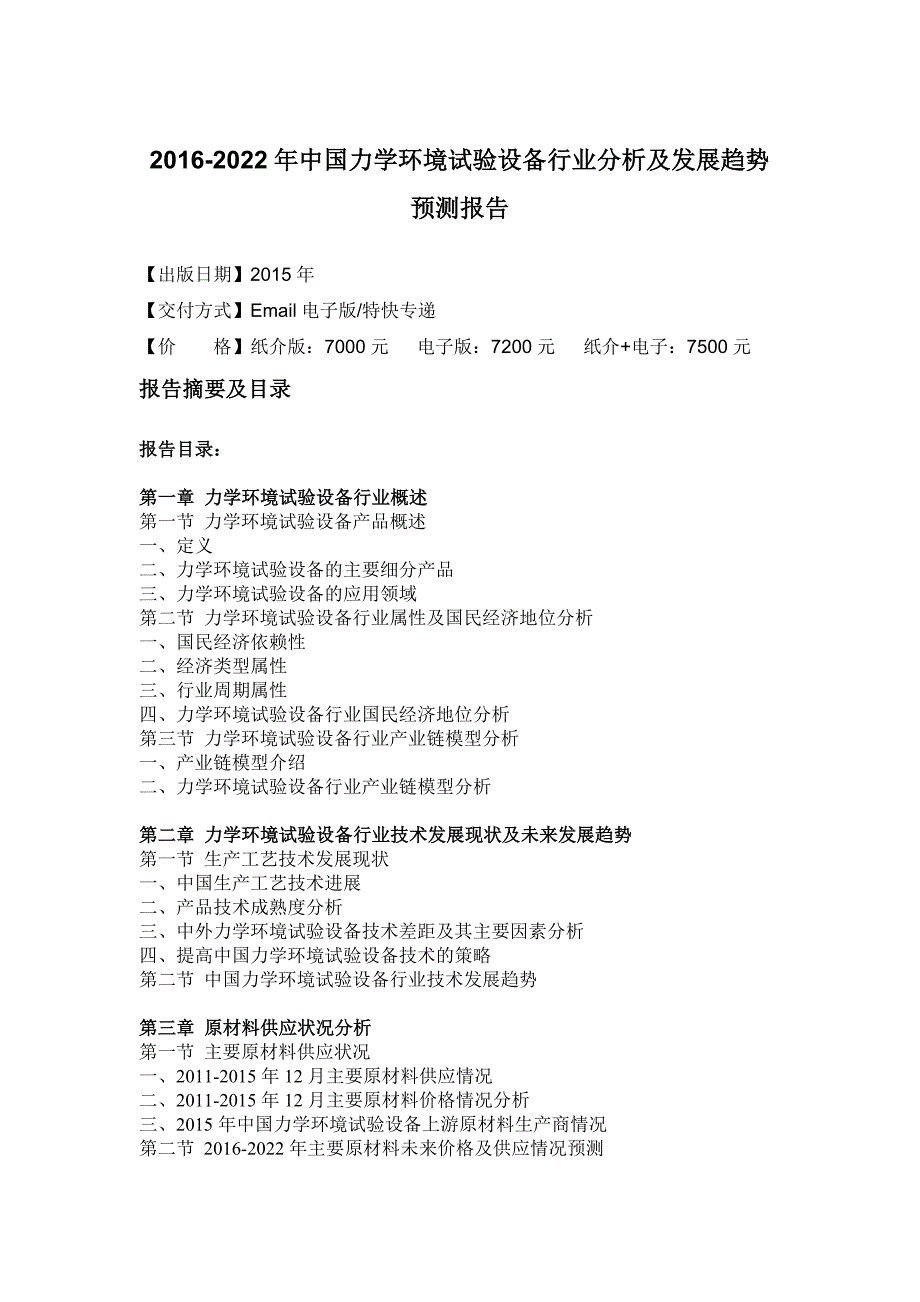 2016-2022 年中国力学环境试验设备行业分析及发展趋势预测报告

【出版日期】2015 年

【交付方式】Email 电子版/特快专递

【价　　格】纸介版：7000 元　　电子版：7200 元　　纸介+电子：7500 元

报告摘要及目录

报告目录：

第一章 力学环境试验设备行业概述
第一节 力学环境试验设备产品概述
一、定义
二、力学环境试验设备的主要细分产品
三、力学环境试验设备的应用领域
第二节 力学环境试验设备行业属性及国民经济地位分析
一、国民经济依赖性
二、经济类型属性
三、行业周期属性
四、力学环境试验设备行业国民经济地位分析
第三节 力学环境试验设备行业产业链模型分析
一、产业链模型介绍
二、力学环境试验设备行业产业链模型分析

第二章 力学环境试验设备行业技术发展现状及未来发展趋势
第一节 生产工艺技术发展现状
一、中国生产工艺技术进展
二、产品技术成熟度分析
三、中外力学环境试验设备技术差距及其主要因素分析
四、提高中国力学环境试验设备技术的策略
第二节 中国力学环境试验设备行业技术发展趋势

第三章 原材料供应状况分析
第一节 主要原材料供应状况
一、2011-2015 年 12 月主要原材料供应情况
二、2011-2015 年 12 月主要原材料价格情况分析
三、2015 年中国力学环境试验设备上游原材料生产商情况
第二节 2016-2022 年主要原材料未来价格及供应情况预测